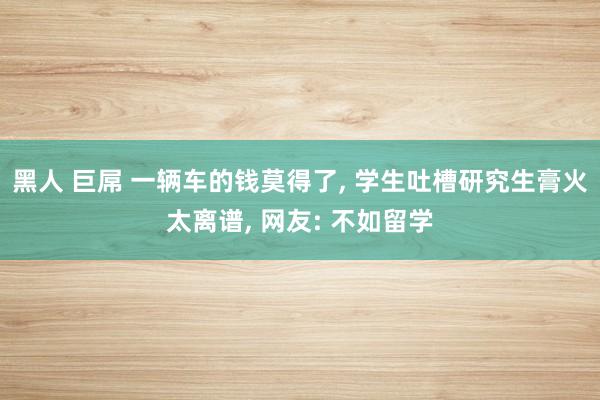 黑人 巨屌 一辆车的钱莫得了, 学生吐槽研究生膏火太离谱, 网友: 不如留学